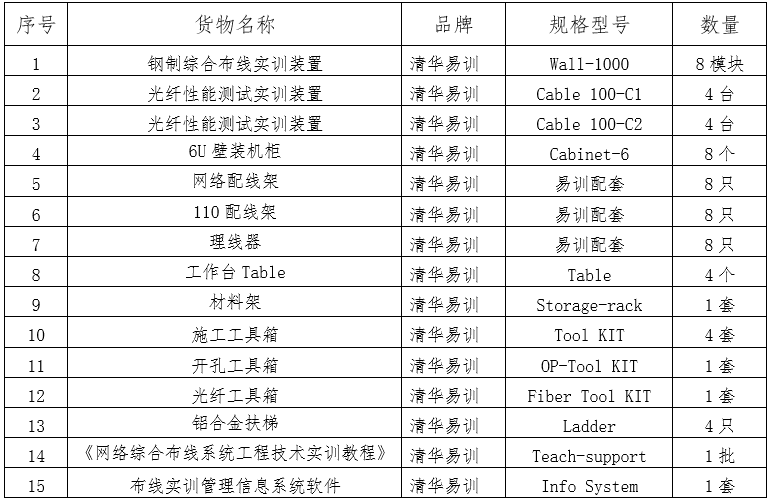 | 序号 | 货物名称 | 品牌 | 规格型号 | 数量 |
|---|---|---|---|---|
| 1 | 钢制综合布线实训装置 | 清华易训 | Wall-1000 | 8 模块 |
| 2 | 光纤性能测试实训装置 | 清华易训 | Cable 100-C1 | 4 台 |
| 3 | 光纤性能测试实训装置 | 清华易训 | Cable 100-C2 | 4 台 |
| 4 | 6U 壁装机柜 | 清华易训 | Cabinet-6 | 8 个 |
| 5 | 网络配线架 | 清华易训 | 易训配套 | 8 只 |
| 6 | 110 配线架 | 清华易训 | 易训配套 | 8 只 |
| 7 | 理线器 | 清华易训 | 易训配套 | 8 只 |
| 8 | 工作台 Table | 清华易训 | Table | 4 个 |
| 9 | 材料架 | 清华易训 | Storage-rack | 1 套 |
| 10 | 施工工具箱 | 清华易训 | Tool KIT | 4 套 |
| 11 | 开孔工具箱 | 清华易训 | OP-Tool KIT | 1 套 |
| 12 | 光纤工具箱 | 清华易训 | Fiber Tool KIT | 1 套 |
| 13 | 铝合金扶梯 | 清华易训 | Ladder | 4 只 |
| 14 | 《网络综合布线系统工程技术实训教程》 | 清华易训 | Teach-support | 1 批 |
| 15 | 布线实训管理信息系统软件 | 清华易训 | Info System | 1 套 |